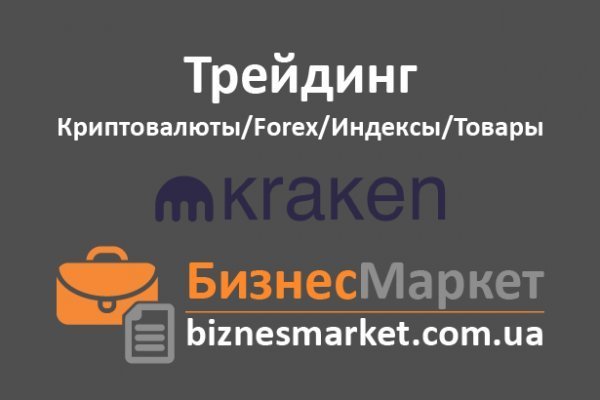 Трейдинг
Криптовалюты/Forex/Индексы/Товары

kraken

БизнесМаркет
biznesmarket.com.ua